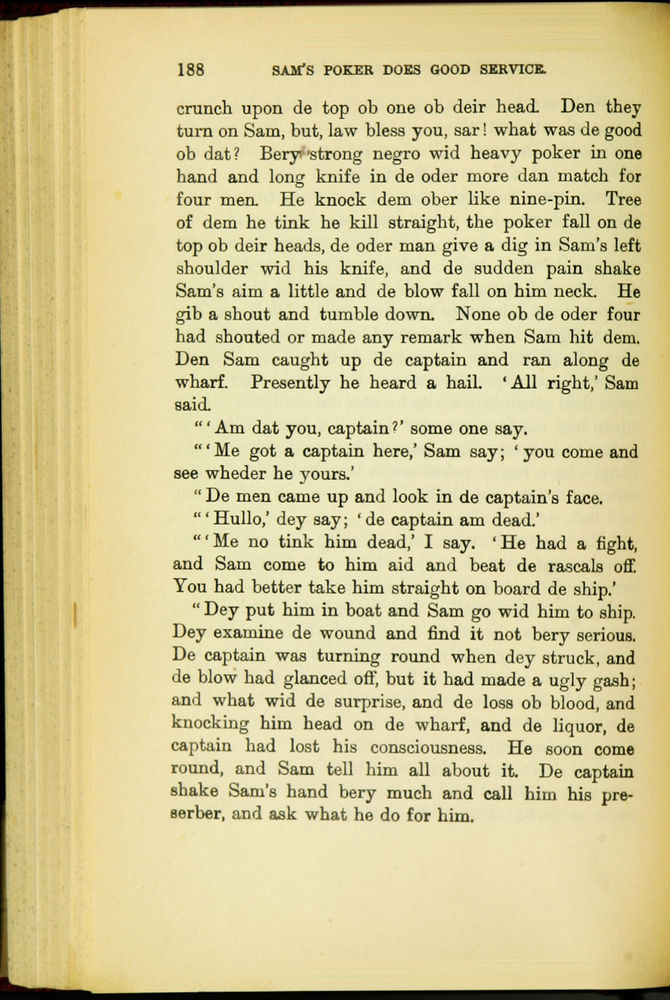 188 SAM'S POKER DOES GOOD SERVICE.

crunch upon de top ob one ob deir head. Den they turn on Sam, but, law bless you, sar! what was de good ob dat? Bery strong negro wid heavy poker in one hand and long knife in de oder more dan match for four men. He knock dem ober like nine-pin. Tree of dem he tink he kill straight, the poker fall on de top ob deir heads, de oder man give a dig in Sam's left shoulder wid his knife, and de sudden pain shake Sam's aim a little and de blow fall on him neck. He gib a shout and tumble down. None ob de oder four had shouted or made any remark when Sam hit dem. Den Sam caught up de captain and ran along de wharf. Presently he heard a hail. 'All right,' Sam said.

"'Am dat you, captain?' some one say.

"'Me got a captain here,' Sam say; 'you come and see wheder he yours.'

"De men came up and look in de captain's face.

"'Hullo,' dey say; 'de captain am dead.'

"'Me no tink him dead,' I say. 'He had a fight, and Sam come to him aid and beat de rascals off. You had better take him straight on board de ship.'

"Dey put him in boat and Sam go wid him to ship. Dey examine de wound and find it not bery serious. De captain was turning round when dey struck, and de blow had glanced off, but it had made a ugly gash; and what wid de surprise, and de loss ob blood, and knocking him head on de wharf, and de liquor, de captain had lost his consciousness. He soon come round, and Sam tell him all about it. De captain shake Sam's hand bery much and call him his preserber, and ask what he do for him.